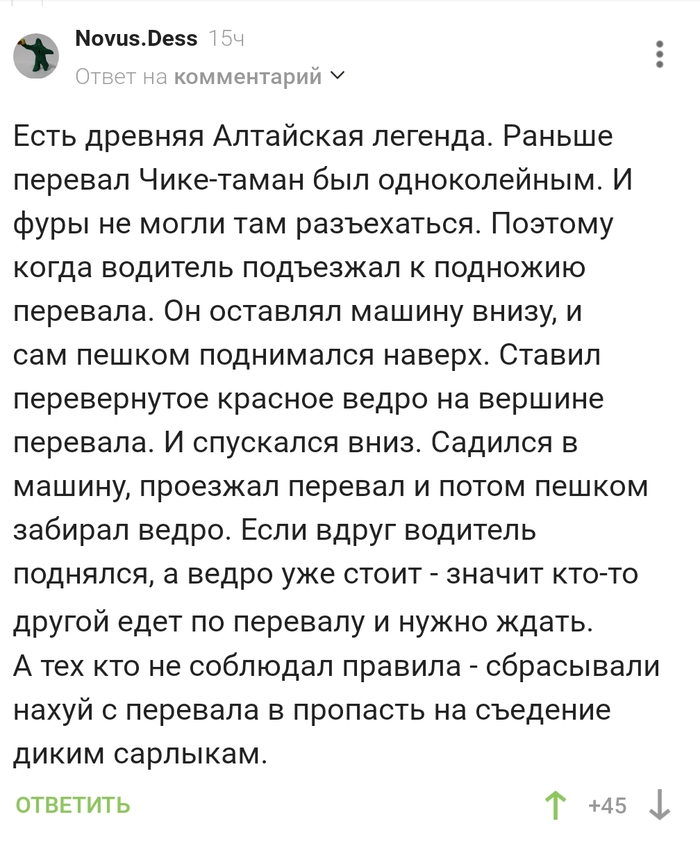 Novus.Dess 15ч

Ответ на комментарий

Есть древняя Алтайская легенда. Раньше перевал Чике-таман был одноколейным. И фуры не могли там разъехаться. Поэтому когда водитель подъезжал к подножию перевала. Он оставлял машину внизу, и сам пешком поднимался наверх. Ставил перевернутое красное ведро на вершине перевала. И спускался вниз. Садился в машину, проезжал перевал и потом пешком забирал ведро. Если вдруг водитель поднялся, а ведро уже стоит - значит кто-то другой едет по перевалу и нужно ждать.
А тех кто не соблюдал правила - сбрасывали нахуй с перевала в пропасть на съедение диким сарлыкам.

ОТВЕТИТЬ

+45